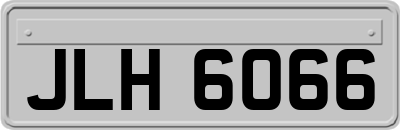 JLH 6066